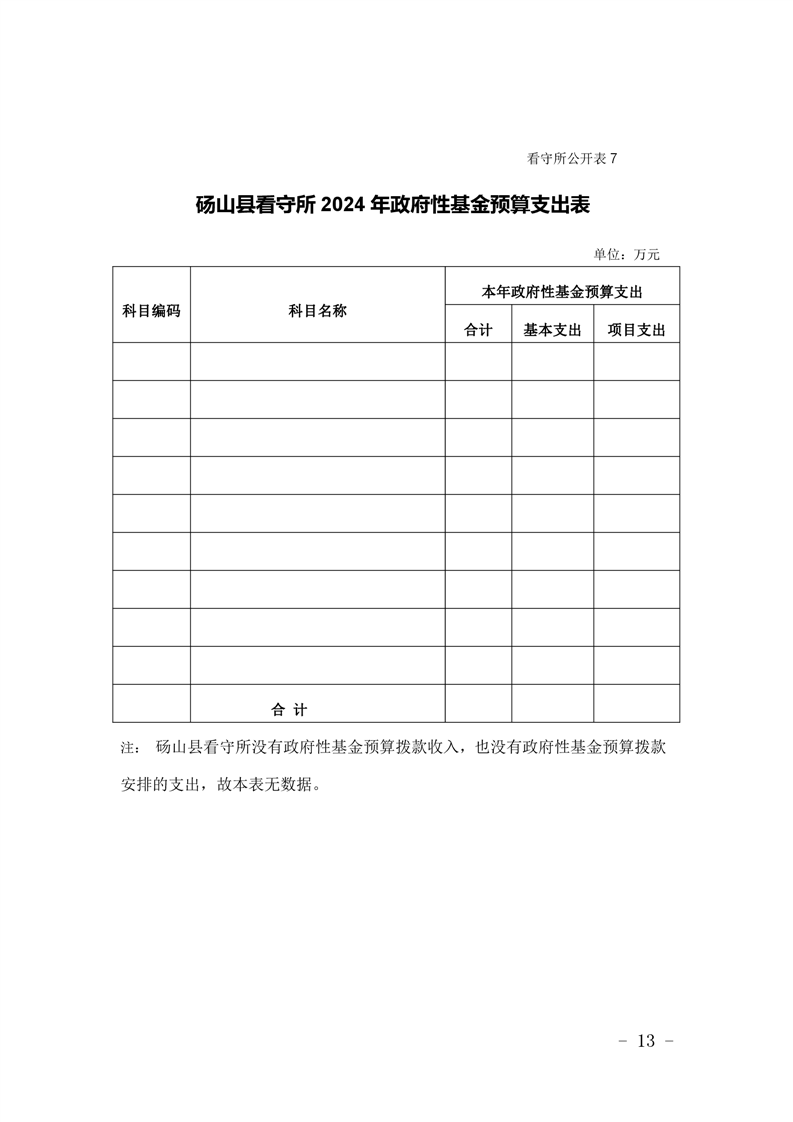 看守所公开表 7

砀山县看守所 2024 年政府性基金预算支出表

单位：万元

| 科目编码 | 科目名称 | 本年政府性基金预算支出 | | |
|---|---|---|---|---|
| | | 合计 | 基本支出 | 项目支出 |
| | | | | |
| | | | | |
| | | | | |
| | | | | |
| | | | | |
| | | | | |
| | | | | |
| | | | | |
| | | | | |
| | 合 计 | | | |

注： 砀山县看守所没有政府性基金预算拨款收入，也没有政府性基金预算拨款安排的支出，故本表无数据。

- 13 -